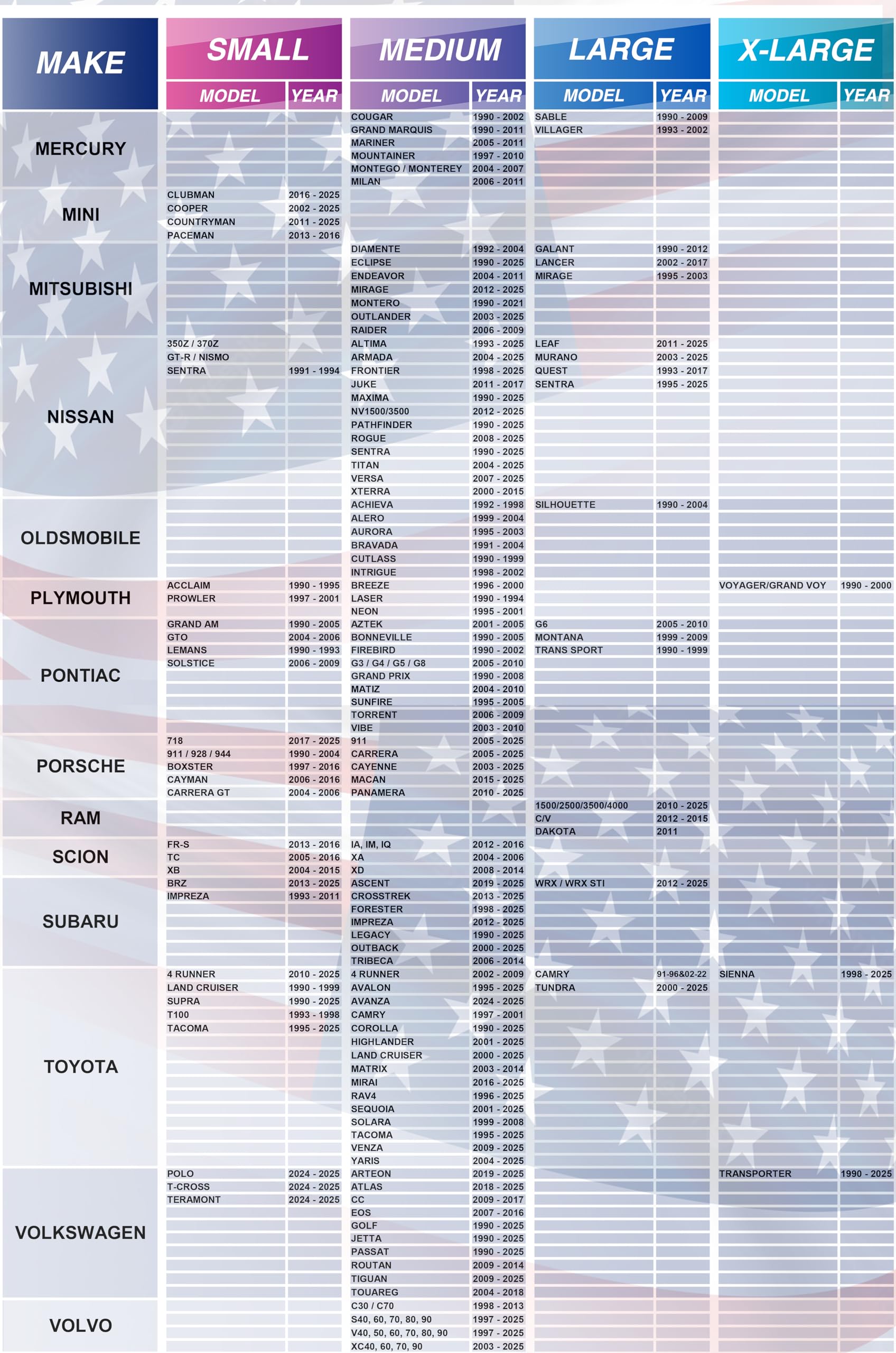 | MAKE | SMALL MODEL | SMALL YEAR | MEDIUM MODEL | MEDIUM YEAR | LARGE MODEL | LARGE YEAR | X-LARGE MODEL | X-LARGE YEAR |
|---|---|---|---|---|---|---|---|---|
| MERCURY | | | COUGAR | 1990 - 2002 | SABLE | 1990 - 2009 | | |
| | | | GRAND MARQUIS | 1990 - 2011 | VILLAGER | 1993 - 2002 | | |
| | | | MARINER | 2005 - 2011 | | | | |
| | | | MOUNTAINER | 1997 - 2010 | | | | |
| | | | MONTEGO / MONTEREY | 2004 - 2007 | | | | |
| | | | MILAN | 2006 - 2011 | | | | |
| MINI | CLUBMAN | 2016 - 2025 | | | | | | |
| | COOPER | 2002 - 2025 | | | | | | |
| | COUNTRYMAN | 2011 - 2025 | | | | | | |
| | PACEMAN | 2013 - 2016 | | | | | | |
| MITSUBISHI | | | DIAMENTE | 1992 - 2004 | GALANT | 1990 - 2012 | | |
| | | | ECLIPSE | 1990 - 2025 | LANCER | 2002 - 2017 | | |
| | | | ENDEAVOR | 2004 - 2011 | MIRAGE | 1995 - 2003 | | |
| | | | MIRAGE | 2012 - 2025 | | | | |
| | | | MONTERO | 1990 - 2021 | | | | |
| | | | OUTLANDER | 2003 - 2025 | | | | |
| | | | RAIDER | 2006 - 2009 | | | | |
| NISSAN | 350Z / 370Z | | ALTIMA | 1993 - 2025 | LEAF | 2011 - 2025 | | |
| | GT-R / NISMO | | ARMADA | 2004 - 2025 | MURANO | 2003 - 2025 | | |
| | SENTRA | 1991 - 1994 | FRONTIER | 1998 - 2025 | QUEST | 1993 - 2017 | | |
| | | | JUKE | 2011 - 2017 | SENTRA | 1995 - 2025 | | |
| | | | MAXIMA | 1990 - 2025 | | | | |
| | | | NV1500/3500 | 2012 - 2025 | | | | |
| | | | PATHFINDER | 1990 - 2025 | | | | |
| | | | ROGUE | 2008 - 2025 | | | | |
| | | | SENTRA | 1990 - 2025 | | | | |
| | | | TITAN | 2004 - 2025 | | | | |
| | | | VERSA | 2007 - 2025 | | | | |
| | | | XTERRA | 2000 - 2015 | | | | |
| OLDSMOBILE | | | ACHIEVA | 1992 - 1998 | SILHOUETTE | 1990 - 2004 | | |
| | | | ALERO | 1999 - 2004 | | | | |
| | | | AURORA | 1995 - 2003 | | | | |
| | | | BRAVADA | 1991 - 2004 | | | | |
| | | | CUTLASS | 1990 - 1999 | | | | |
| | | | INTRIGUE | 1998 - 2002 | | | | |
| PLYMOUTH | ACCLAIM | 1990 - 1995 | BREEZE | 1996 - 2000 | | | VOYAGER/GRAND VOY | 1990 - 2000 |
| | PROWLER | 1997 - 2001 | LASER | 1990 - 1994 | | | | |
| | | | NEON | 1995 - 2001 | | | | |
| PONTIAC | GRAND AM | 1990 - 2005 | AZTEK | 2001 - 2005 | G6 | 2005 - 2010 | | |
| | GTO | 2004 - 2006 | BONNEVILLE | 1990 - 2005 | MONTANA | 1999 - 2009 | | |
| | LEMANS | 1990 - 1993 | FIREBIRD | 1990 - 2002 | TRANS SPORT | 1990 - 1999 | | |
| | SOLSTICE | 2006 - 2009 | G3 / G4 / G5 / G8 | 2005 - 2010 | | | | |
| | | | GRAND PRIX | 1990 - 2008 | | | | |
| | | | MATIZ | 2004 - 2010 | | | | |
| | | | SUNFIRE | 1995 - 2005 | | | | |
| | | | TORRENT | 2006 - 2009 | | | | |
| | | | VIBE | 2003 - 2010 | | | | |
| PORSCHE | 718 | 2017 - 2025 | 911 | 2005 - 2025 | | | | |
| | 911 / 928 / 944 | 1990 - 2004 | CARRERA | 2005 - 2025 | | | | |
| | BOXSTER | 1997 - 2016 | CAYENNE | 2003 - 2025 | | | | |
| | CAYMAN | 2006 - 2016 | MACAN | 2015 - 2025 | | | | |
| | CARRERA GT | 2004 - 2006 | PANAMERA | 2010 - 2025 | | | | |
| RAM | | | | | 1500/2500/3500/4000 | 2010 - 2025 | | |
| | | | | | C/V | 2012 - 2015 | | |
| | | | | | DAKOTA | 2011 | | |
| SCION | FR-S | 2013 - 2016 | IA, IM, IQ | 2012 - 2016 | | | | |
| | TC | 2005 - 2016 | XA | 2004 - 2006 | | | | |
| | XB | 2004 - 2015 | XD | 2008 - 2014 | | | | |
| SUBARU | BRZ | 2013 - 2025 | ASCENT | 2019 - 2025 | WRX / WRX STI | 2012 - 2025 | | |
| | IMPREZA | 1993 - 2011 | CROSSTREK | 2013 - 2025 | | | | |
| | | | FORESTER | 1998 - 2025 | | | | |
| | | | IMPREZA | 2012 - 2025 | | | | |
| | | | LEGACY | 1990 - 2025 | | | | |
| | | | OUTBACK | 2000 - 2025 | | | | |
| | | | TRIBECA | 2006 - 2014 | | | | |
| TOYOTA | 4 RUNNER | 2010 - 2025 | 4 RUNNER | 2002 - 2009 | CAMRY | 91-96&02-22 | SIENNA | 1998 - 2025 |
| | LAND CRUISER | 1990 - 1999 | AVALON | 1995 - 2025 | TUNDRA | 2000 - 2025 | | |
| | SUPRA | 1990 - 2025 | AVANZA | 2024 - 2025 | | | | |
| | T100 | 1993 - 1998 | CAMRY | 1997 - 2001 | | | | |
| | TACOMA | 1995 - 2025 | COROLLA | 1990 - 2025 | | | | |
| | | | HIGHLANDER | 2001 - 2025 | | | | |
| | | | LAND CRUISER | 2000 - 2025 | | | | |
| | | | MATRIX | 2003 - 2014 | | | | |
| | | | MIRAI | 2016 - 2025 | | | | |
| | | | RAV4 | 1996 - 2025 | | | | |
| | | | SEQUOIA | 2001 - 2025 | | | | |
| | | | SOLARA | 1999 - 2008 | | | | |
| | | | TACOMA | 1995 - 2025 | | | | |
| | | | VENZA | 2009 - 2025 | | | | |
| | | | YARIS | 2004 - 2025 | | | | |
| VOLKSWAGEN | POLO | 2024 - 2025 | ARTEON | 2019 - 2025 | | | TRANSPORTER | 1990 - 2025 |
| | T-CROSS | 2024 - 2025 | ATLAS | 2018 - 2025 | | | | |
| | TERAMONT | 2024 - 2025 | CC | 2009 - 2017 | | | | |
| | | | EOS | 2007 - 2016 | | | | |
| | | | GOLF | 1990 - 2025 | | | | |
| | | | JETTA | 1990 - 2025 | | | | |
| | | | PASSAT | 1990 - 2025 | | | | |
| | | | ROUTAN | 2009 - 2014 | | | | |
| | | | TIGUAN | 2009 - 2025 | | | | |
| | | | TOUAREG | 2004 - 2018 | | | | |
| VOLVO | | | C30 / C70 | 1998 - 2013 | | | | |
| | | | S40, 60, 70, 80, 90 | 1997 - 2025 | | | | |
| | | | V40, 50, 60, 70, 80, 90 | 1997 - 2025 | | | | |
| | | | XC40, 60, 70, 90 | 2003 - 2025 | | | | |